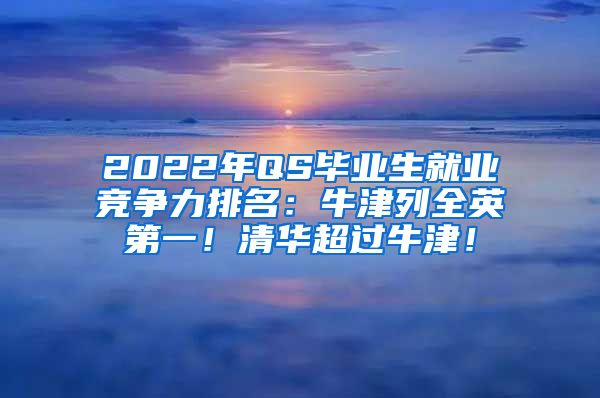 2022年QS毕业生就业竞争力排名：牛津列全英第一！清华超过牛津！